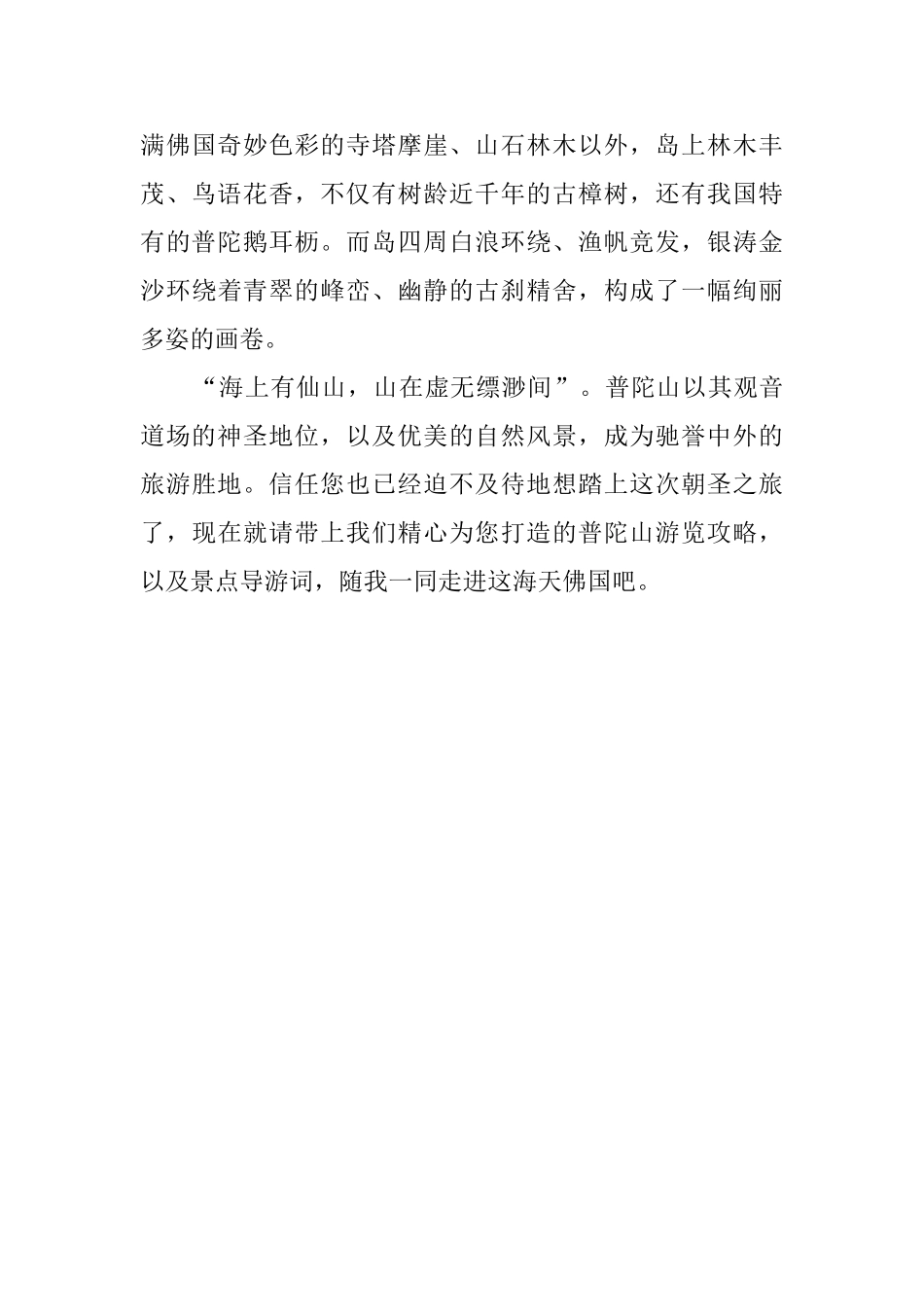 满佛国奇妙色彩的寺塔摩崖、山石林木以外，岛上林木丰茂、鸟语花香，不仅有树龄近千年的古樟树，还有我国特有的普陀鹅耳枥。而岛四周白浪环绕、渔帆竞发，银涛金沙环绕着青翠的峰峦、幽静的古刹精舍，构成了一幅绚丽多姿的画卷。

“海上有仙山，山在虚无缥渺间”。普陀山以其观音道场的神圣地位，以及优美的自然风景，成为驰誉中外的旅游胜地。信任您也已经迫不及待地想踏上这次朝圣之旅了，现在就请带上我们精心为您打造的普陀山游览攻略，以及景点导游词，随我一同走进这海天佛国吧。